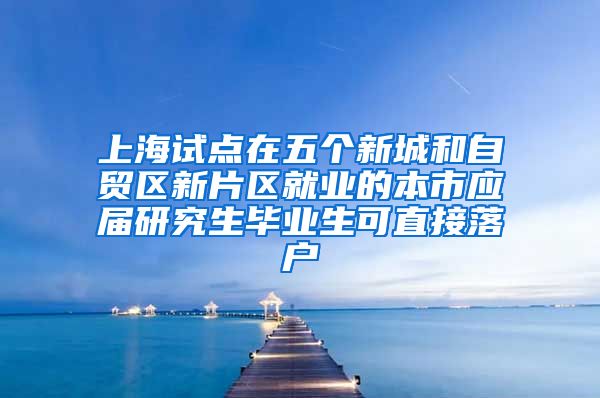 上海试点在五个新城和自贸区新片区就业的本市应届研究生毕业生可直接落户